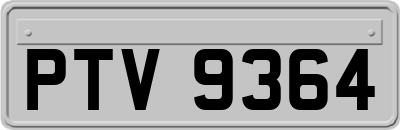 PTV 9364